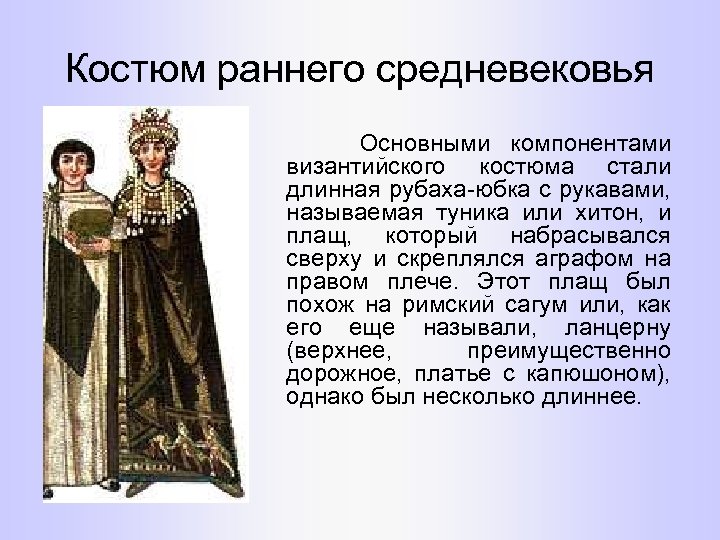 Костюм раннего средневековья

Основными компонентами византийского костюма стали длинная рубаха-юбка с рукавами, называемая туника или хитон, и плащ, который набрасывался сверху и скреплялся аграфом на правом плече. Этот плащ был похож на римский сагум или, как его еще называли, ланцерну (верхнее, преимущественно дорожное, платье с капюшоном), однако был несколько длиннее.